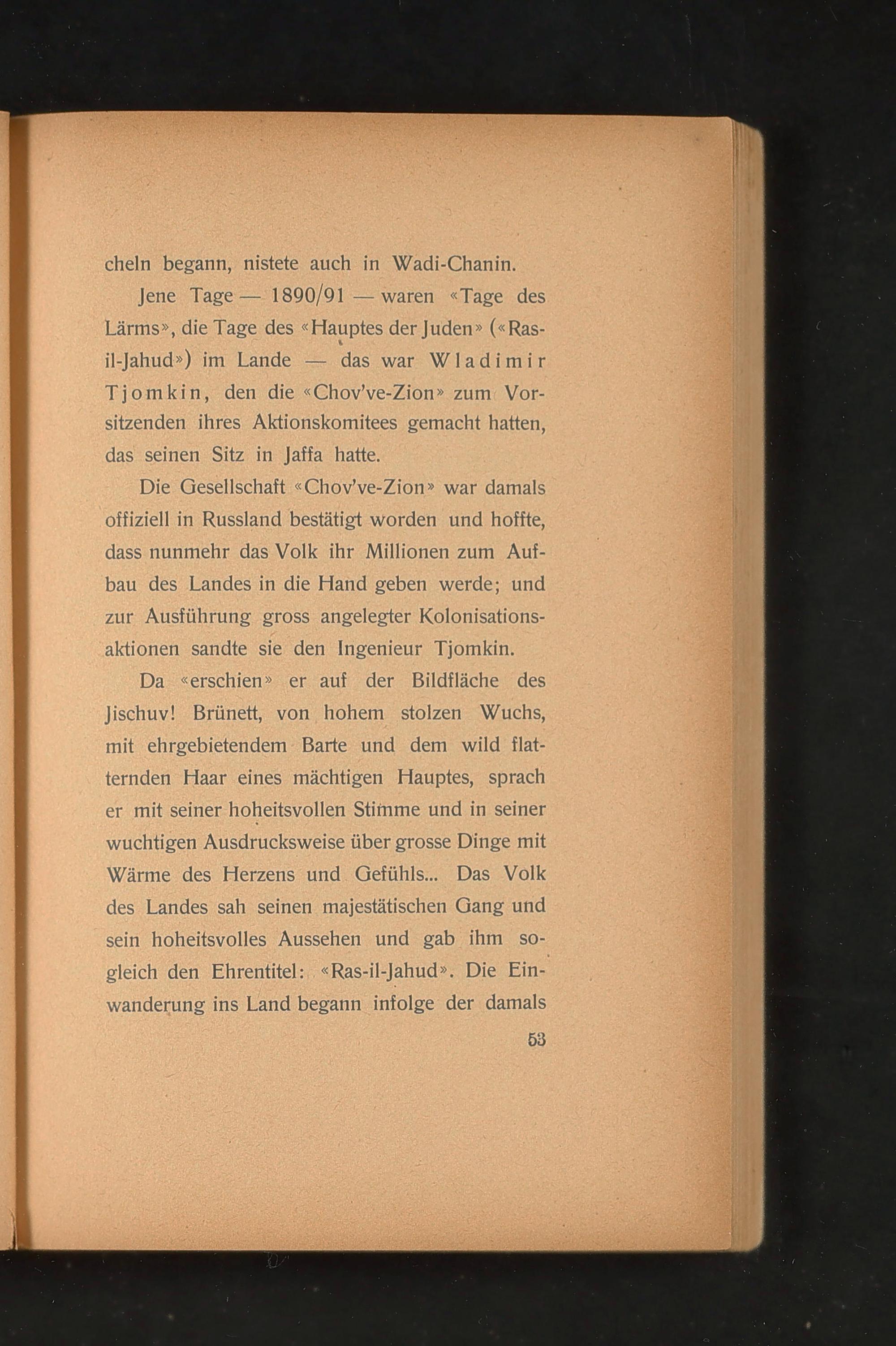 cheln begann, nistete auch in Wadi-Chanin.

Jene Tage — 1890/91 — waren «Tage des Lärms», die Tage des «Hauptes der Juden» («Ras-il-Jahud») im Lande — das war Wladimir Tjomkin, den die «Chov've-Zion» zum Vorsitzenden ihres Aktionskomitees gemacht hatten, das seinen Sitz in Jaffa hatte.

Die Gesellschaft «Chov've-Zion» war damals offiziell in Russland bestätigt worden und hoffte, dass nunmehr das Volk ihr Millionen zum Aufbau des Landes in die Hand geben werde; und zur Ausführung gross angelegter Kolonisationsaktionen sandte sie den Ingenieur Tjomkin.

Da «erschien» er auf der Bildfläche des Jischuv! Brünett, von hohem stolzen Wuchs, mit ehrgebietendem Barte und dem wild flatternden Haar eines mächtigen Hauptes, sprach er mit seiner hoheitsvollen Stimme und in seiner wuchtigen Ausdrucksweise über grosse Dinge mit Wärme des Herzens und Gefühls... Das Volk des Landes sah seinen majestätischen Gang und sein hoheitsvolles Aussehen und gab ihm sogleich den Ehrentitel: «Ras-il-Jahud». Die Einwanderung ins Land begann infolge der damals

53